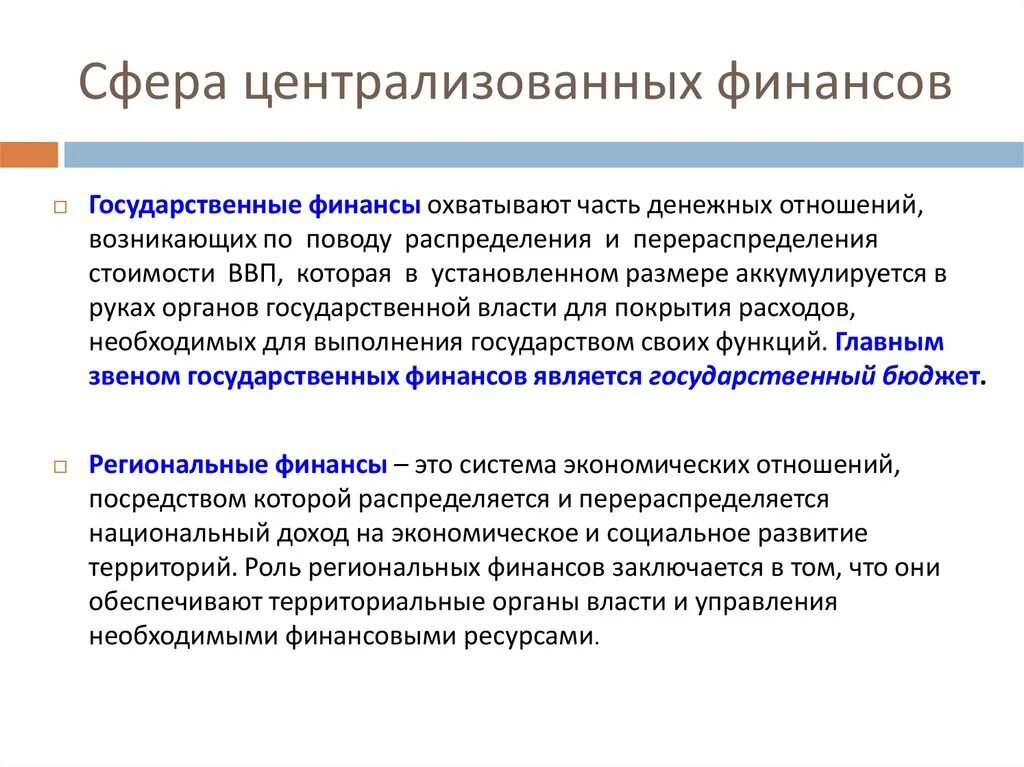 Сфера централизованных финансов

Государственные финансы охватывают часть денежных отношений, возникающих по поводу распределения и перераспределения стоимости ВВП, которая в установленном размере аккумулируется в руках органов государственной власти для покрытия расходов, необходимых для выполнения государством своих функций. Главным звеном государственных финансов является государственный бюджет.

Региональные финансы – это система экономических отношений, посредством которой распределяется и перераспределяется национальный доход на экономическое и социальное развитие территорий. Роль региональных финансов заключается в том, что они обеспечивают территориальные органы власти и управления необходимыми финансовыми ресурсами.